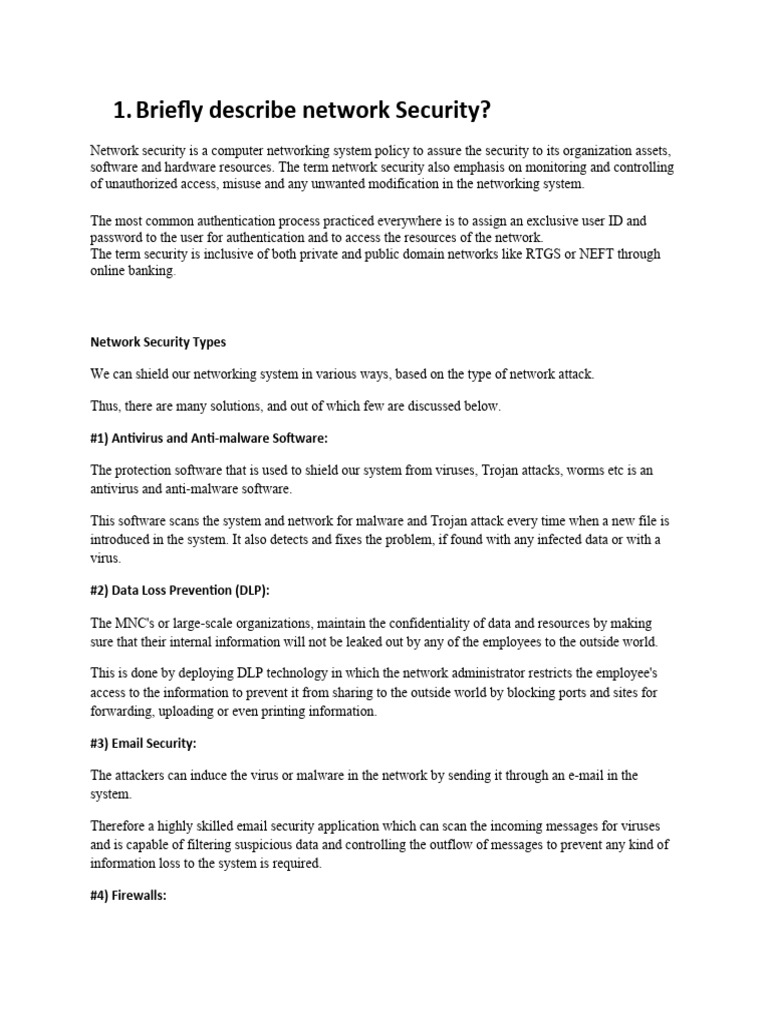 1. Briefly describe network Security?

Network security is a computer networking system policy to assure the security to its organization assets, software and hardware resources. The term network security also emphasis on monitoring and controlling of unauthorized access, misuse and any unwanted modification in the networking system.

The most common authentication process practiced everywhere is to assign an exclusive user ID and password to the user for authentication and to access the resources of the network.
The term security is inclusive of both private and public domain networks like RTGS or NEFT through online banking.

Network Security Types

We can shield our networking system in various ways, based on the type of network attack.

Thus, there are many solutions, and out of which few are discussed below.

#1) Antivirus and Anti-malware Software:

The protection software that is used to shield our system from viruses, Trojan attacks, worms etc is an antivirus and anti-malware software.

This software scans the system and network for malware and Trojan attack every time when a new file is introduced in the system. It also detects and fixes the problem, if found with any infected data or with a virus.

#2) Data Loss Prevention (DLP):

The MNC's or large-scale organizations, maintain the confidentiality of data and resources by making sure that their internal information will not be leaked out by any of the employees to the outside world.

This is done by deploying DLP technology in which the network administrator restricts the employee's access to the information to prevent it from sharing to the outside world by blocking ports and sites for forwarding, uploading or even printing information.

#3) Email Security:

The attackers can induce the virus or malware in the network by sending it through an e-mail in the system.

Therefore a highly skilled email security application which can scan the incoming messages for viruses and is capable of filtering suspicious data and controlling the outflow of messages to prevent any kind of information loss to the system is required.

#4) Firewalls: